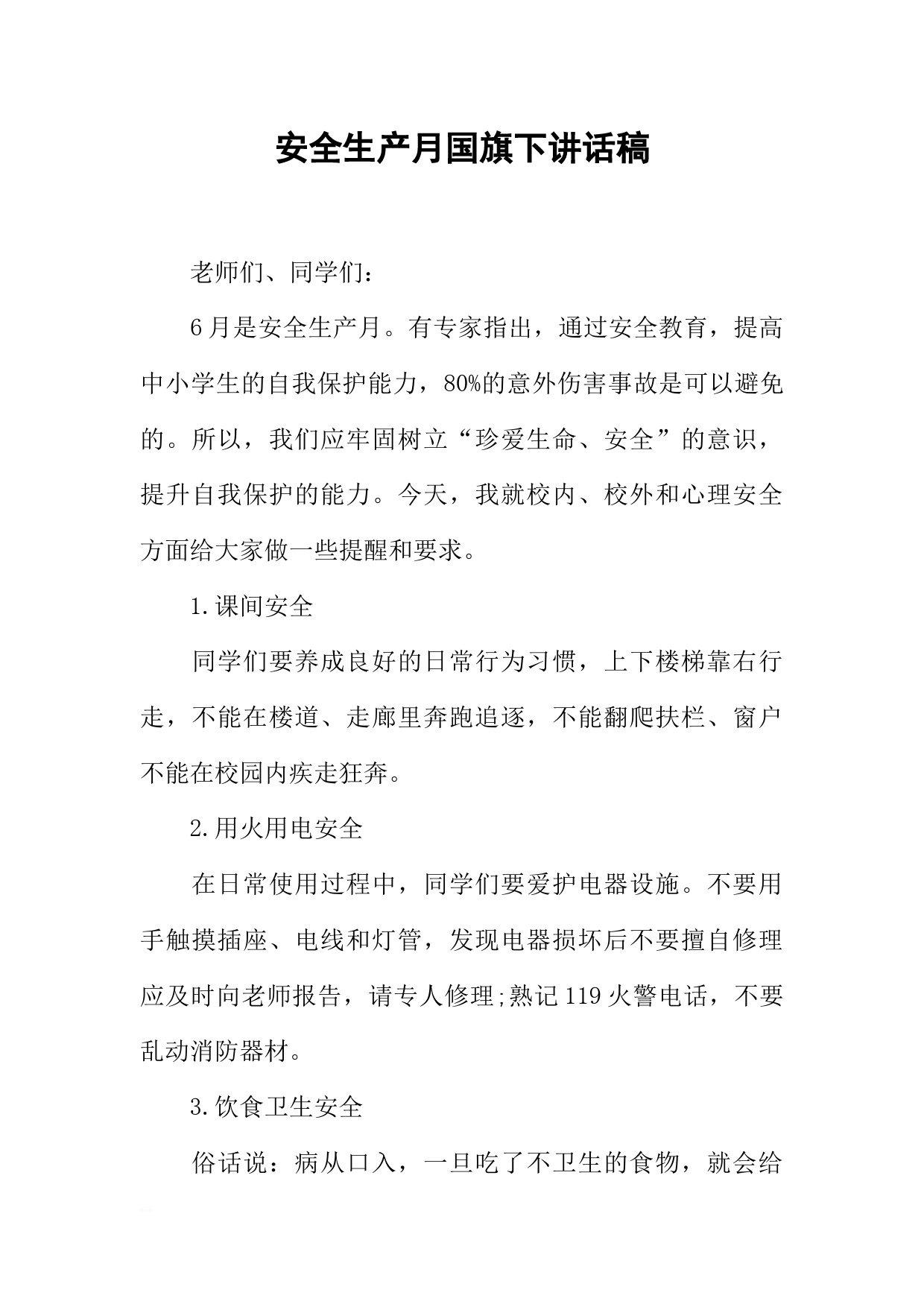 安全生产月国旗下讲话稿

老师们、同学们：

6月是安全生产月。有专家指出，通过安全教育，提高中小学生的自我保护能力，80%的意外伤害事故是可以避免的。所以，我们应牢固树立“珍爱生命、安全”的意识，提升自我保护的能力。今天，我就校内、校外和心理安全方面给大家做一些提醒和要求。

1.课间安全

同学们要养成良好的日常行为习惯，上下楼梯靠右行走，不能在楼道、走廊里奔跑追逐，不能翻爬扶栏、窗户不能在校园内疾走狂奔。

2.用火用电安全

在日常使用过程中，同学们要爱护电器设施。不要用手触摸插座、电线和灯管，发现电器损坏后不要擅自修理应及时向老师报告，请专人修理;熟记119火警电话，不要乱动消防器材。

3.饮食卫生安全

俗话说：病从口入，一旦吃了不卫生的食物，就会给